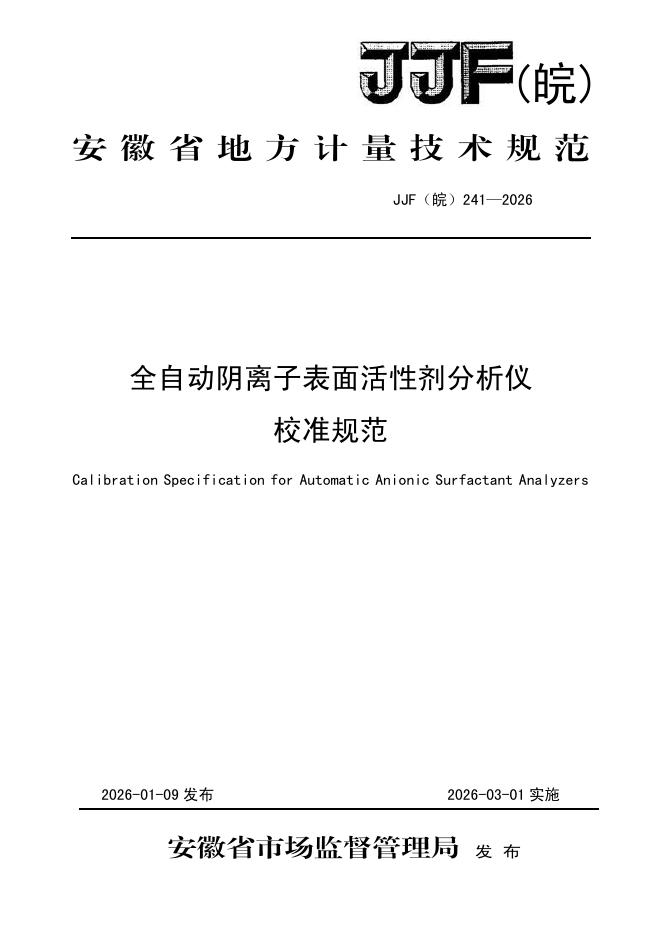 JJF(皖)

安徽省地方计量技术规范

JJF（皖）241—2026

全自动阴离子表面活性剂分析仪

校准规范

Calibration Specification for Automatic Anionic Surfactant Analyzers

2026-01-09 发布

2026-03-01 实施

安徽省市场监督管理局 发布